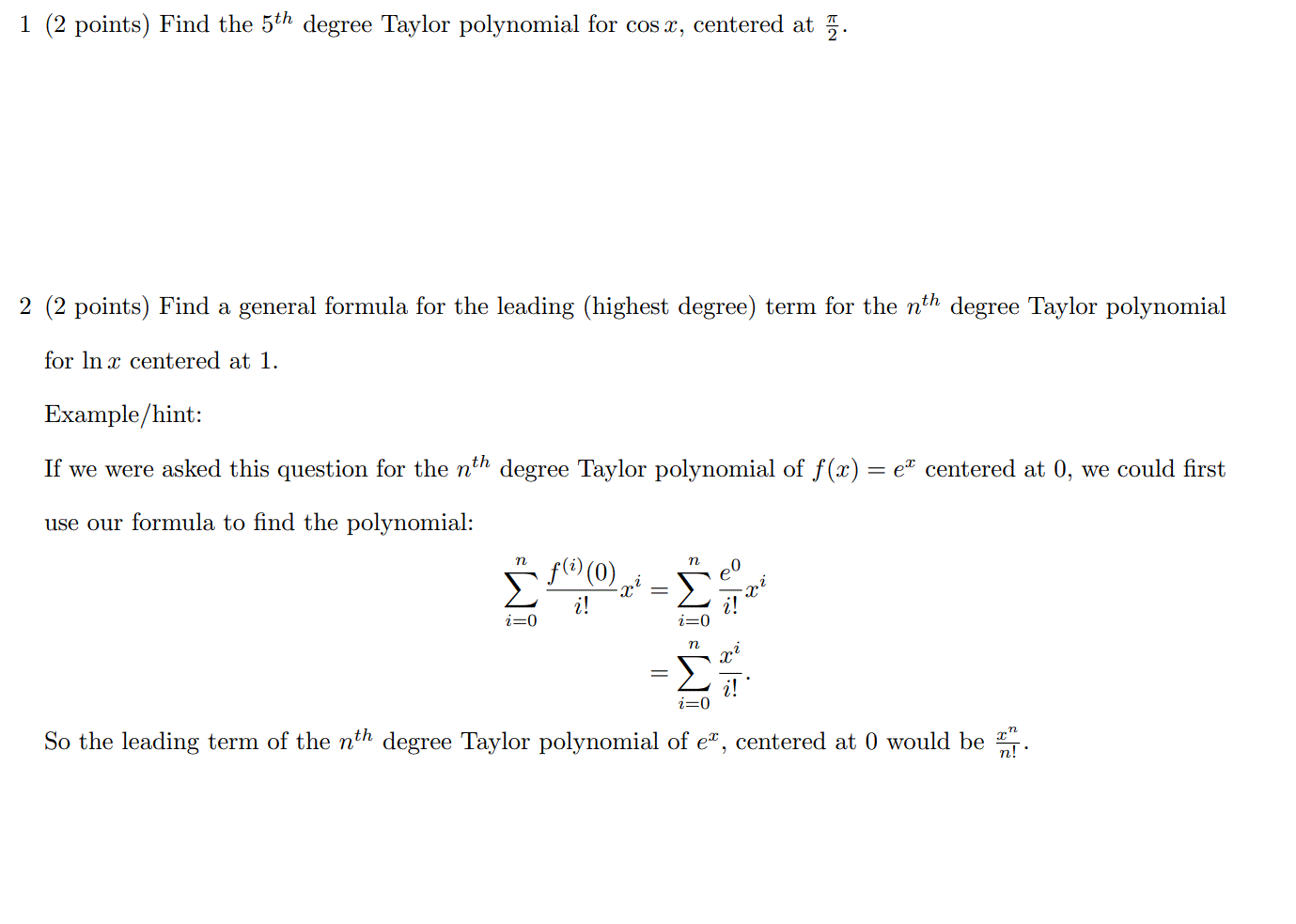 1 (2 points) Find the $5^{th}$ degree Taylor polynomial for $\cos x$, centered at $\frac{\pi}{2}$.

2 (2 points) Find a general formula for the leading (highest degree) term for the $n^{th}$ degree Taylor polynomial for $\ln x$ centered at 1.

Example/hint:

If we were asked this question for the $n^{th}$ degree Taylor polynomial of $f(x) = e^x$ centered at 0, we could first use our formula to find the polynomial:

$$\sum_{i=0}^{n} \frac{f^{(i)}(0)}{i!} x^i = \sum_{i=0}^{n} \frac{e^0}{i!} x^i$$
$$= \sum_{i=0}^{n} \frac{x^i}{i!}.$$

So the leading term of the $n^{th}$ degree Taylor polynomial of $e^x$, centered at 0 would be $\frac{x^n}{n!}$.